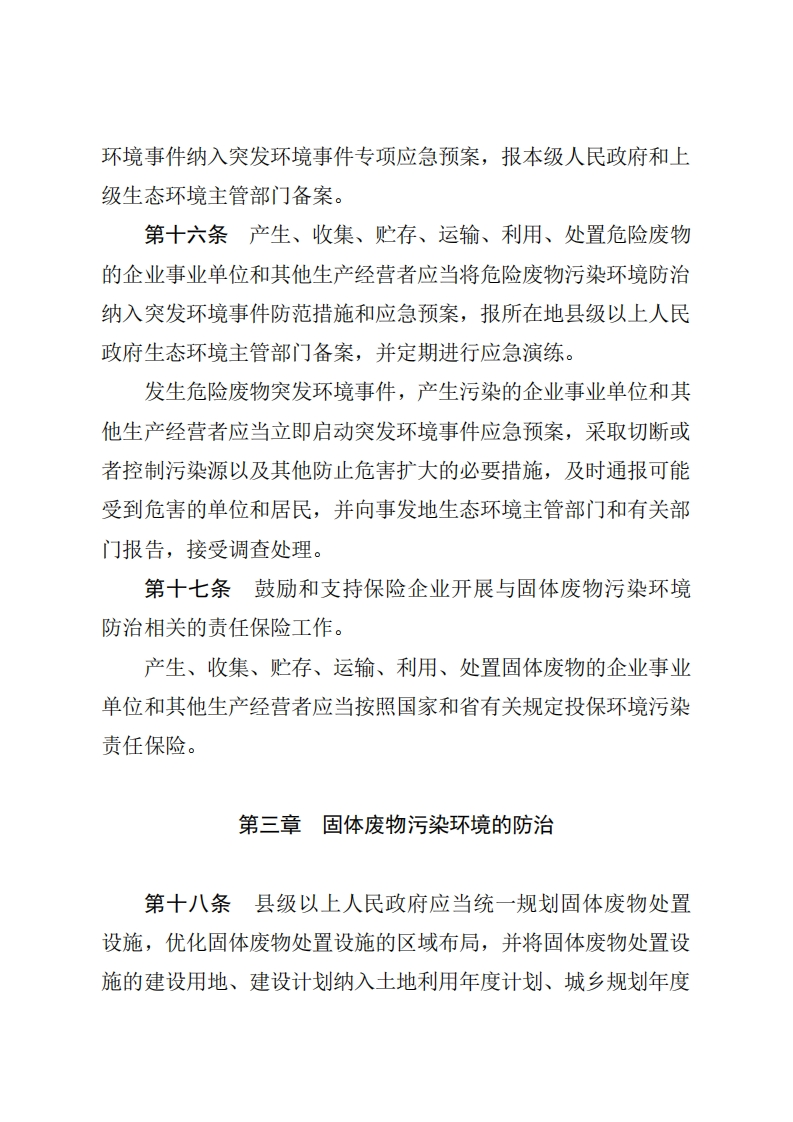 环境事件纳入突发环境事件专项应急预案，报本级人民政府和上级生态环境主管部门备案。

第十六条　产生、收集、贮存、运输、利用、处置危险废物的企业事业单位和其他生产经营者应当将危险废物污染环境防治纳入突发环境事件防范措施和应急预案，报所在地县级以上人民政府生态环境主管部门备案，并定期进行应急演练。

发生危险废物突发环境事件，产生污染的企业事业单位和其他生产经营者应当立即启动突发环境事件应急预案，采取切断或者控制污染源以及其他防止危害扩大的必要措施，及时通报可能受到危害的单位和居民，并向事发地生态环境主管部门和有关部门报告，接受调查处理。

第十七条　鼓励和支持保险企业开展与固体废物污染环境防治相关的责任保险工作。

产生、收集、贮存、运输、利用、处置固体废物的企业事业单位和其他生产经营者应当按照国家和省有关规定投保环境污染责任保险。

第三章　固体废物污染环境的防治

第十八条　县级以上人民政府应当统一规划固体废物处置设施，优化固体废物处置设施的区域布局，并将固体废物处置设施的建设用地、建设计划纳入土地利用年度计划、城乡规划年度